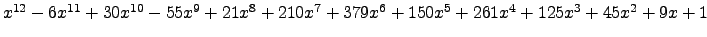 $x^{12} - 6x^{11} + 30x^{10} - 55x^9 + 21x^8 + 210x^7 + 379x^6 + 150x^5 + 261x^4 + 125x^3 + 45x^2 + 9x + 1$